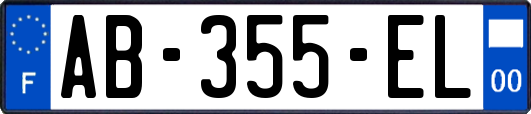 F
AB-355-EL
00